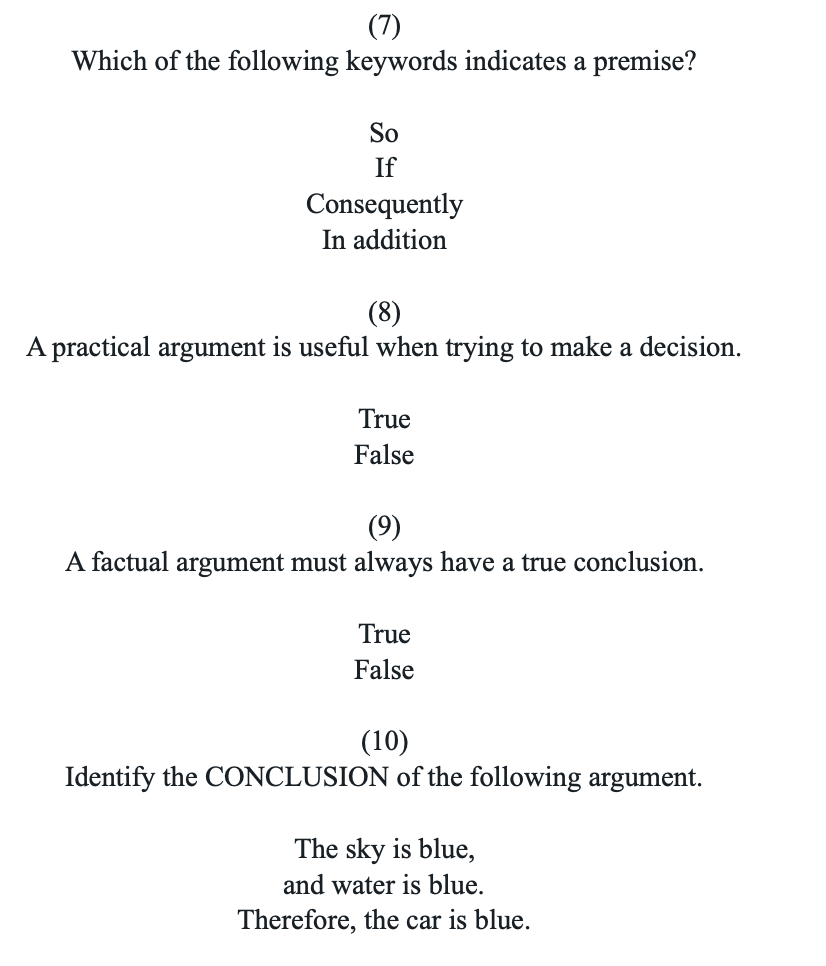 (7)
Which of the following keywords indicates a premise?

So
If
Consequently
In addition

(8)
A practical argument is useful when trying to make a decision.

True
False

(9)
A factual argument must always have a true conclusion.

True
False

(10)
Identify the CONCLUSION of the following argument.

The sky is blue,
and water is blue.
Therefore, the car is blue.